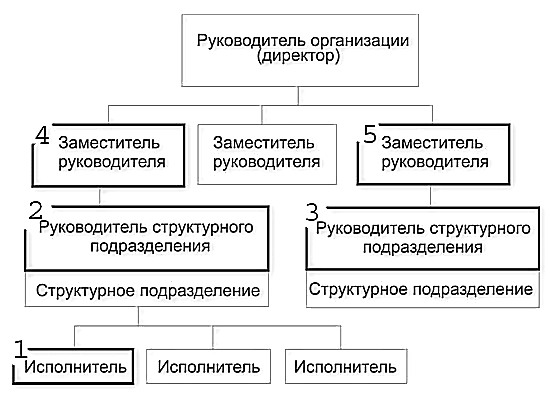 Руководитель организации (директор)

4 Заместитель руководителя

Заместитель руководителя

5 Заместитель руководителя

2 Руководитель структурного подразделения

Структурное подразделение

3 Руководитель структурного подразделения

Структурное подразделение

1 Исполнитель

Исполнитель

Исполнитель